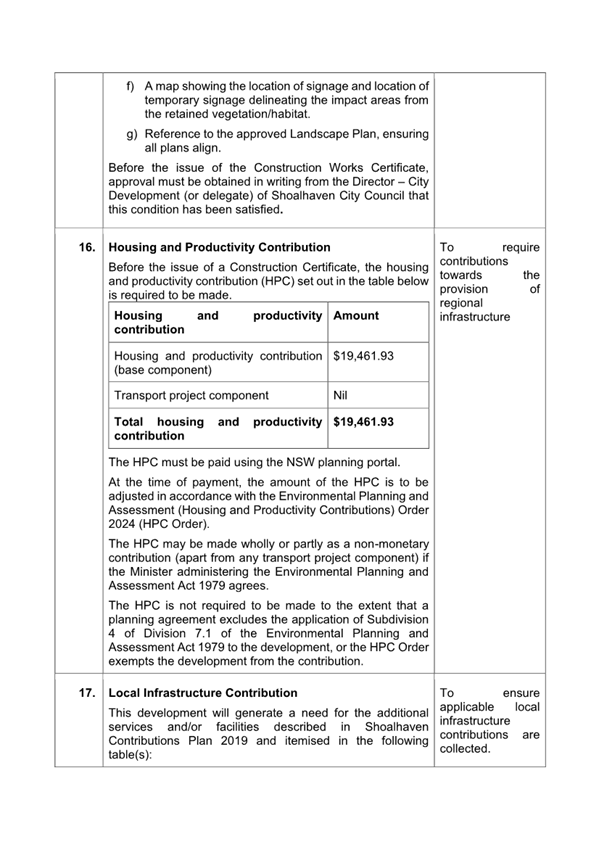 f) A map showing the location of signage and location of temporary signage delineating the impact areas from the retained vegetation/habitat.

g) Reference to the approved Landscape Plan, ensuring all plans align.

Before the issue of the Construction Works Certificate, approval must be obtained in writing from the Director – City Development (or delegate) of Shoalhaven City Council that this condition has been satisfied.

16. Housing and Productivity Contribution

Before the issue of a Construction Certificate, the housing and productivity contribution (HPC) set out in the table below is required to be made.

| Housing and productivity contribution | Amount |
|---|---|
| Housing and productivity contribution (base component) | $19,461.93 |
| Transport project component | Nil |
| Total housing and productivity contribution | $19,461.93 |

The HPC must be paid using the NSW planning portal.

At the time of payment, the amount of the HPC is to be adjusted in accordance with the Environmental Planning and Assessment (Housing and Productivity Contributions) Order 2024 (HPC Order).

The HPC may be made wholly or partly as a non-monetary contribution (apart from any transport project component) if the Minister administering the Environmental Planning and Assessment Act 1979 agrees.

The HPC is not required to be made to the extent that a planning agreement excludes the application of Subdivision 4 of Division 7.1 of the Environmental Planning and Assessment Act 1979 to the development, or the HPC Order exempts the development from the contribution.

To require contributions towards the provision of regional infrastructure

17. Local Infrastructure Contribution

This development will generate a need for the additional services and/or facilities described in Shoalhaven Contributions Plan 2019 and itemised in the following table(s):

To ensure applicable local infrastructure contributions are collected.